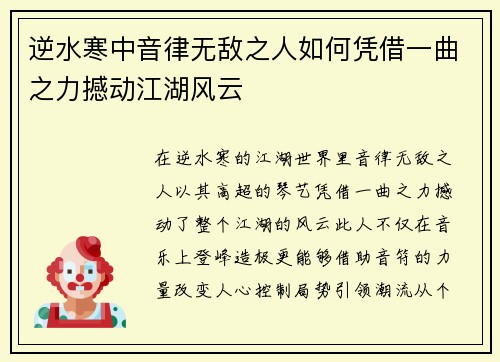 逆水寒中音律无敌之人如何凭借一曲之力撼动江湖风云

在逆水寒的江湖世界里音律无敌之人以其高超的琴艺凭借一曲之力撼动了整个江湖的风云此人不仅在音乐上登峰造极更能够借助音符的力量改变人心控制局势引领潮流从个